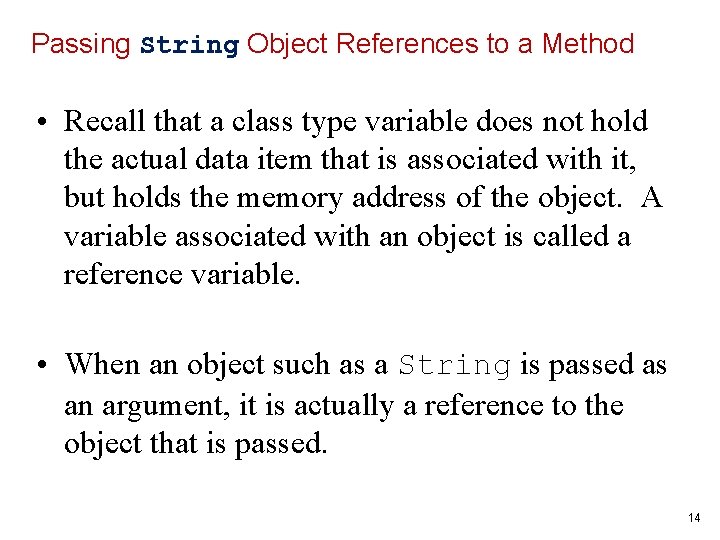 Passing String Object References to a Method

• Recall that a class type variable does not hold the actual data item that is associated with it, but holds the memory address of the object. A variable associated with an object is called a reference variable.

• When an object such as a String is passed as an argument, it is actually a reference to the object that is passed.

14